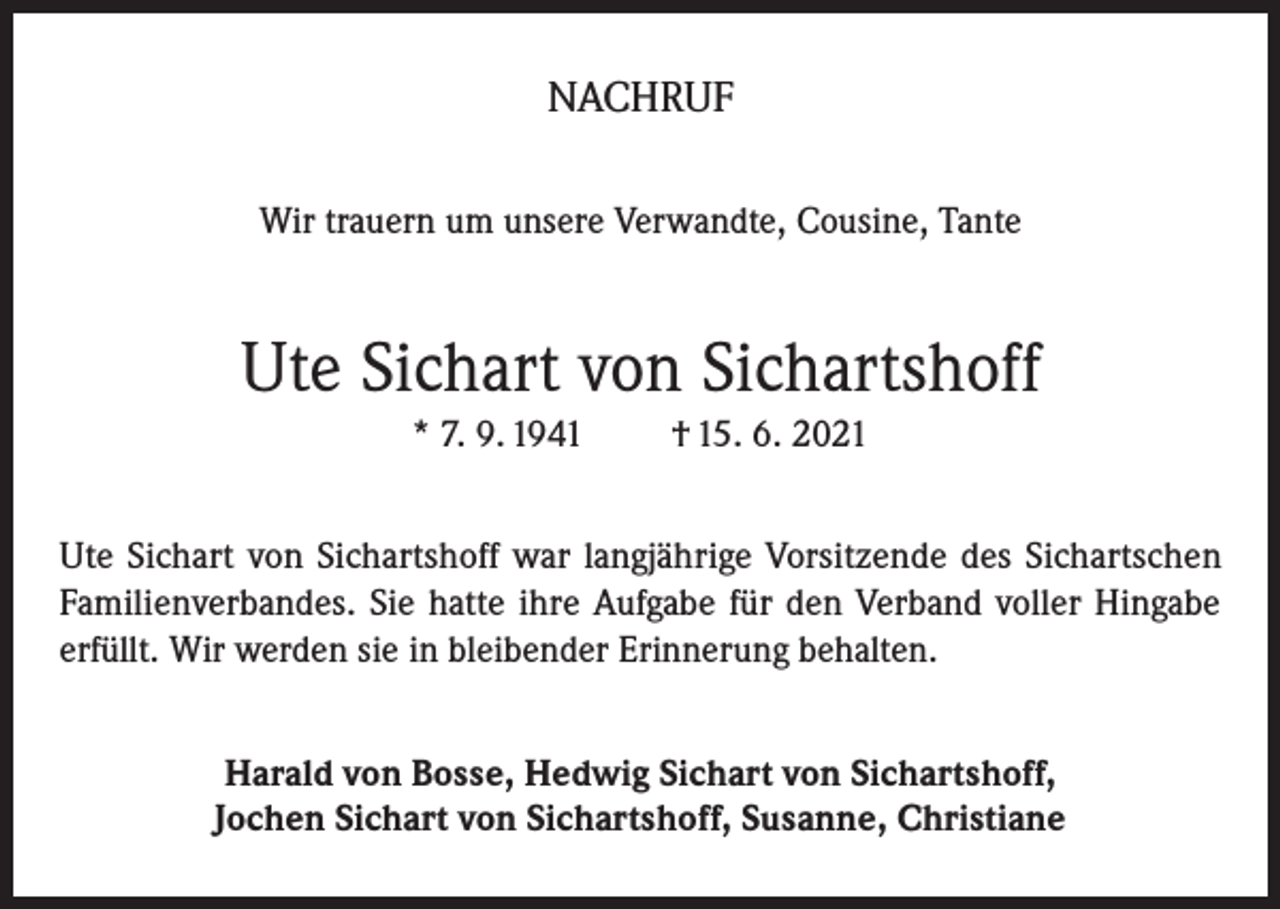 NACHRUF

Wir trauern um unsere Verwandte, Cousine, Tante

Ute Sichart von Sichartshoff

* 7. 9. 1941 † 15. 6. 2021

Ute Sichart von Sichartshoff war langjährige Vorsitzende des Sichartschen Familienverbandes. Sie hatte ihre Aufgabe für den Verband voller Hingabe erfüllt. Wir werden sie in bleibender Erinnerung behalten.

Harald von Bosse, Hedwig Sichart von Sichartshoff,
Jochen Sichart von Sichartshoff, Susanne, Christiane